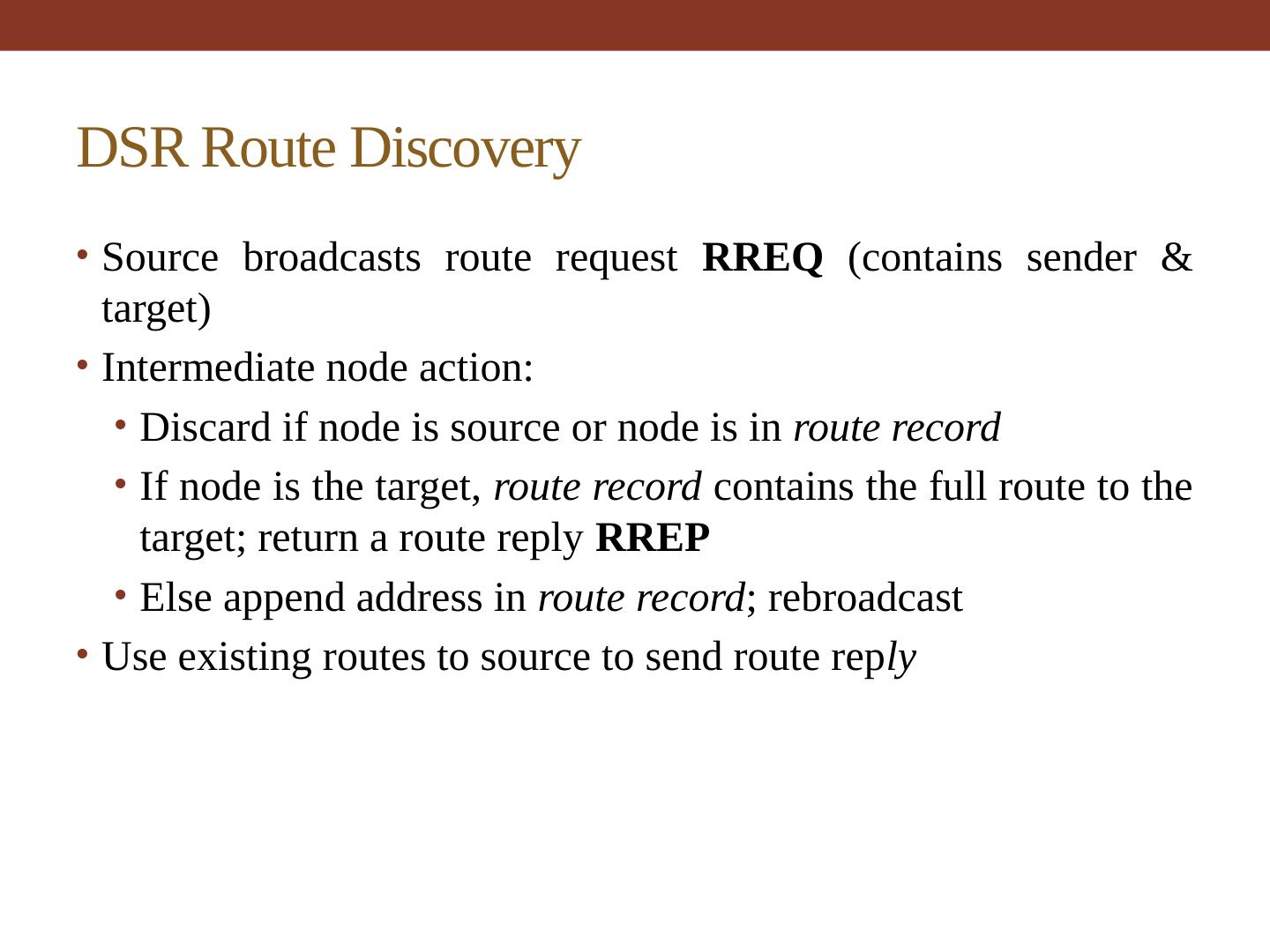 DSR Route Discovery

• Source broadcasts route request RREQ (contains sender & target)
• Intermediate node action:
• Discard if node is source or node is in route record
• If node is the target, route record contains the full route to the target; return a route reply RREP
• Else append address in route record; rebroadcast
• Use existing routes to source to send route reply